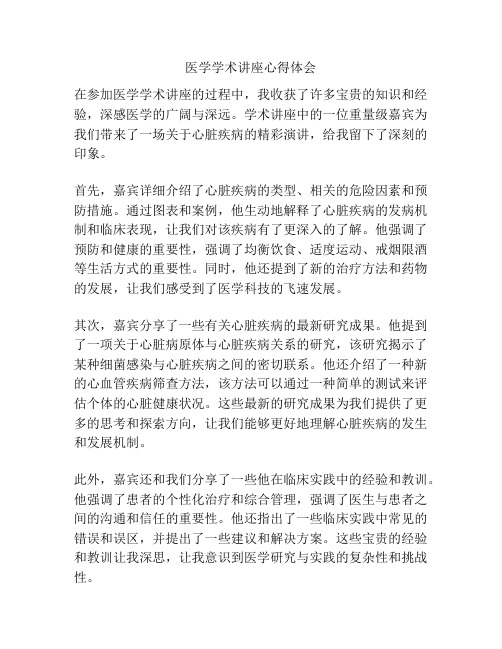 医学学术讲座心得体会

在参加医学学术讲座的过程中，我收获了许多宝贵的知识和经验，深感医学的广阔与深远。学术讲座中的一位重量级嘉宾为我们带来了一场关于心脏疾病的精彩演讲，给我留下了深刻的印象。

首先，嘉宾详细介绍了心脏疾病的类型、相关的危险因素和预防措施。通过图表和案例，他生动地解释了心脏疾病的发病机制和临床表现，让我们对该疾病有了更深入的了解。他强调了预防和健康的重要性，强调了均衡饮食、适度运动、戒烟限酒等生活方式的重要性。同时，他还提到了新的治疗方法和药物的发展，让我们感受到了医学科技的飞速发展。

其次，嘉宾分享了一些有关心脏疾病的最新研究成果。他提到了一项关于心脏病原体与心脏疾病关系的研究，该研究揭示了某种细菌感染与心脏疾病之间的密切联系。他还介绍了一种新的心血管疾病筛查方法，该方法可以通过一种简单的测试来评估个体的心脏健康状况。这些最新的研究成果为我们提供了更多的思考和探索方向，让我们能够更好地理解心脏疾病的发生和发展机制。

此外，嘉宾还和我们分享了一些他在临床实践中的经验和教训。他强调了患者的个性化治疗和综合管理，强调了医生与患者之间的沟通和信任的重要性。他还指出了一些临床实践中常见的错误和误区，并提出了一些建议和解决方案。这些宝贵的经验和教训让我深思，让我意识到医学研究与实践的复杂性和挑战性。